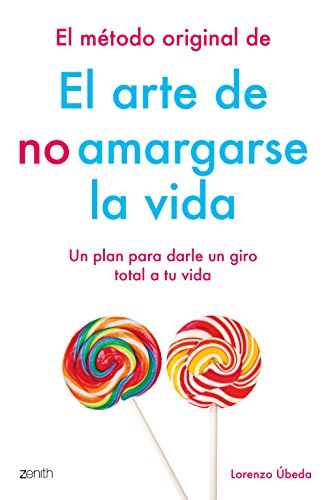 El método original de

El arte de no amargarse la vida

Un plan para darle un giro total a tu vida

zenith

Lorenzo Úbeda